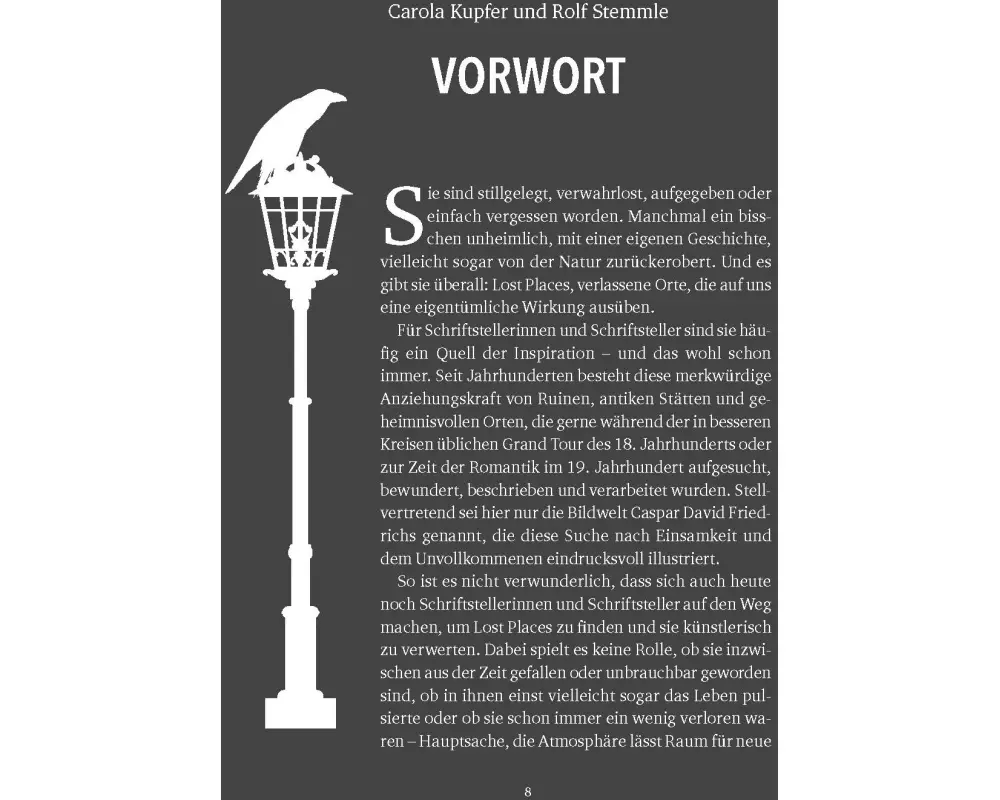 Carola Kupfer und Rolf Stemmle

VORWORT

Sie sind stillgelegt, verwahrlost, aufgegeben oder einfach vergessen worden. Manchmal ein bisschen unheimlich, mit einer eigenen Geschichte, vielleicht sogar von der Natur zurückerobert. Und es gibt sie überall: Lost Places, verlassene Orte, die auf uns eine eigentümliche Wirkung ausüben.

Für Schriftstellerinnen und Schriftsteller sind sie häufig ein Quell der Inspiration – und das wohl schon immer. Seit Jahrhunderten besteht diese merkwürdige Anziehungskraft von Ruinen, antiken Stätten und geheimnisvollen Orten, die gerne während der in besseren Kreisen üblichen Grand Tour des 18. Jahrhunderts oder zur Zeit der Romantik im 19. Jahrhundert aufgesucht, bewundert, beschrieben und verarbeitet wurden. Stellvertretend sei hier nur die Bildwelt Caspar David Friedrichs genannt, die diese Suche nach Einsamkeit und dem Unvollkommenen eindrucksvoll illustriert.

So ist es nicht verwunderlich, dass sich auch heute noch Schriftstellerinnen und Schriftsteller auf den Weg machen, um Lost Places zu finden und sie künstlerisch zu verwerten. Dabei spielt es keine Rolle, ob sie inzwischen aus der Zeit gefallen oder unbrauchbar geworden sind, ob in ihnen einst vielleicht sogar das Leben pulsierte oder ob sie schon immer ein wenig verloren waren – Hauptsache, die Atmosphäre lässt Raum für neue

8